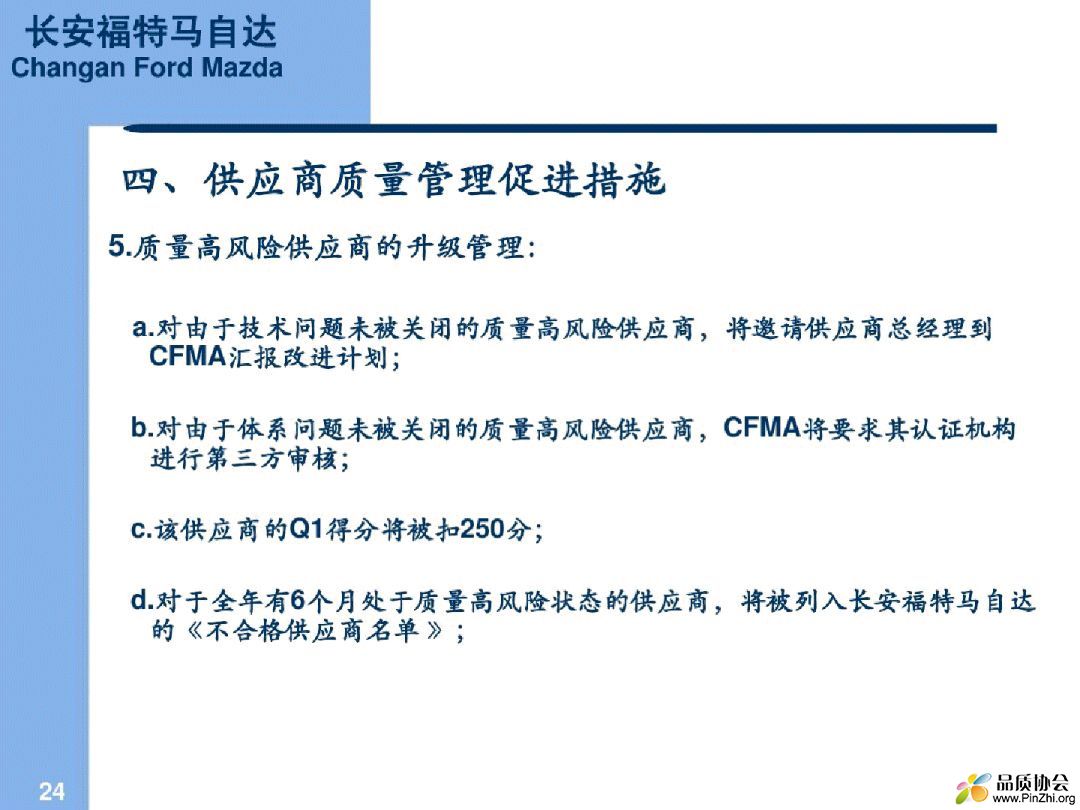 长安福特马自达
Changan Ford Mazda

四、供应商质量管理促进措施

5.质量高风险供应商的升级管理:

a.对由于技术问题未被关闭的质量高风险供应商，将邀请供应商总经理到CFMA汇报改进计划;

b.对由于体系问题未被关闭的质量高风险供应商，CFMA将要求其认证机构进行第三方审核;

c.该供应商的Q1得分将被扣250分;

d.对于全年有6个月处于质量高风险状态的供应商，将被列入长安福特马自达的《不合格供应商名单》;

24

品质协会
www.PinZhi.org